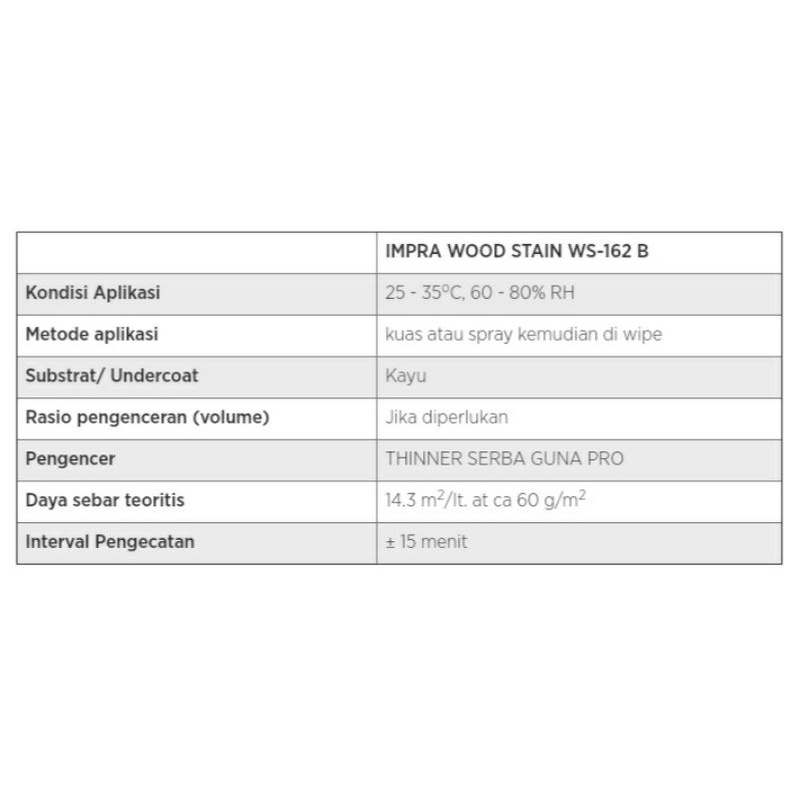 |  | IMPRA WOOD STAIN WS-162 B |
|---|---|
| Kondisi Aplikasi | 25 - 35°C, 60 - 80% RH |
| Metode aplikasi | kuas atau spray kemudian di wipe |
| Substrat/ Undercoat | Kayu |
| Rasio pengenceran (volume) | Jika diperlukan |
| Pengencer | THINNER SERBA GUNA PRO |
| Daya sebar teoritis | 14.3 $m^2$/lt. at ca 60 $g/m^2$ |
| Interval Pengecatan | ± 15 menit |